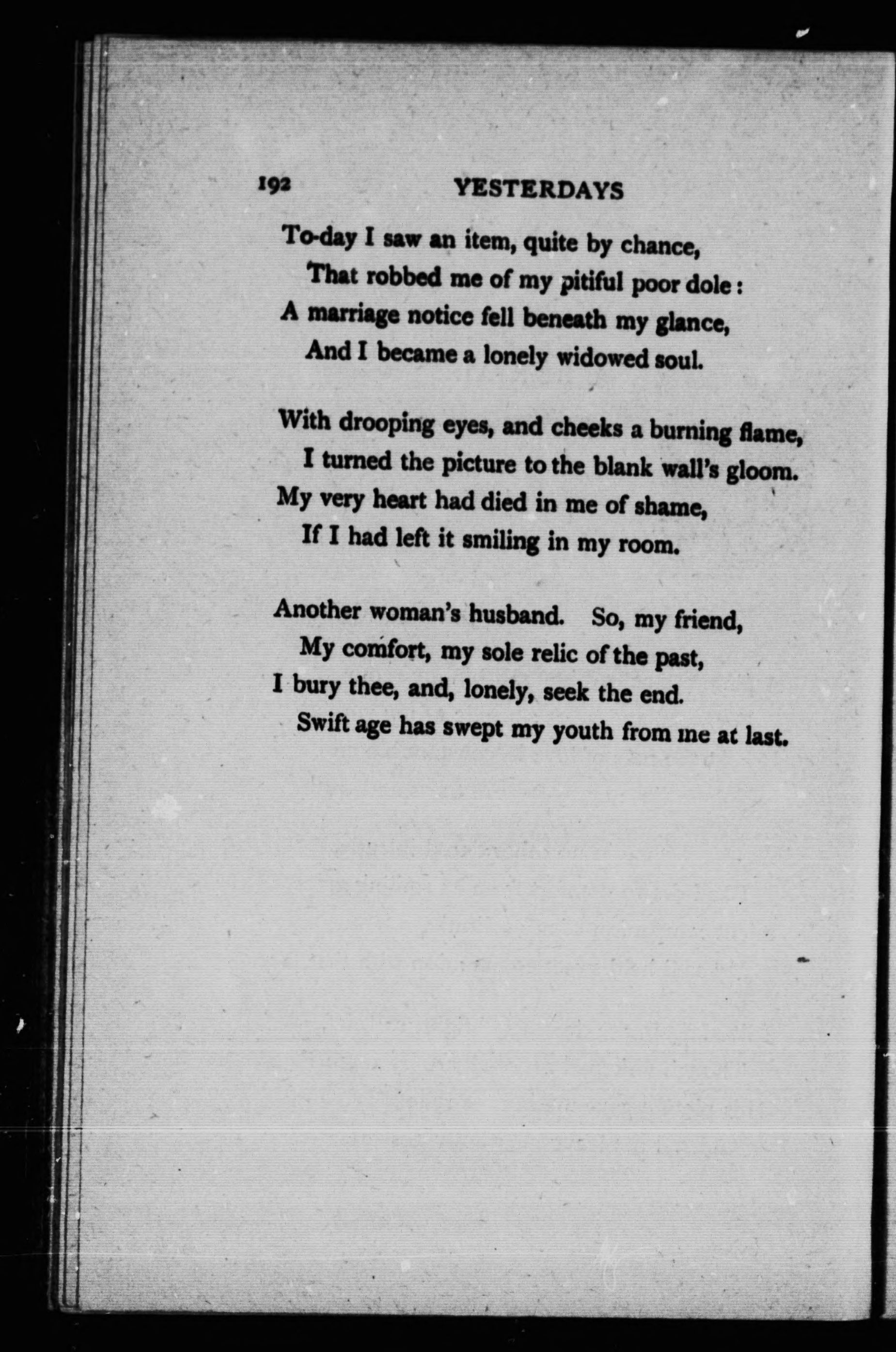 192 YESTERDAYS

To-day I saw an item, quite by chance,
That robbed me of my pitiful poor dole:
A marriage notice fell beneath my glance,
And I became a lonely widowed soul.

With drooping eyes, and cheeks a burning flame,
I turned the picture to the blank wall's gloom.
My very heart had died in me of shame,
If I had left it smiling in my room.

Another woman's husband. So, my friend,
My comfort, my sole relic of the past,
I bury thee, and, lonely, seek the end.
Swift age has swept my youth from me at last.